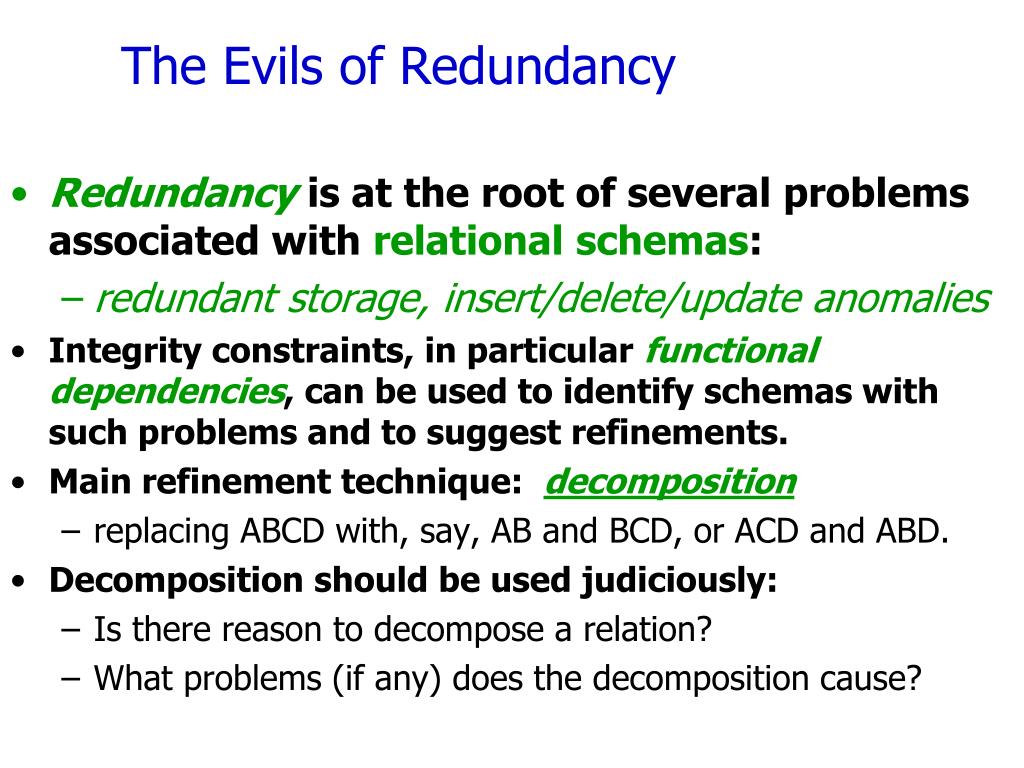 The Evils of Redundancy

• Redundancy is at the root of several problems associated with relational schemas:
– redundant storage, insert/delete/update anomalies

• Integrity constraints, in particular functional dependencies, can be used to identify schemas with such problems and to suggest refinements.

• Main refinement technique: decomposition
– replacing ABCD with, say, AB and BCD, or ACD and ABD.

• Decomposition should be used judiciously:
– Is there reason to decompose a relation?
– What problems (if any) does the decomposition cause?